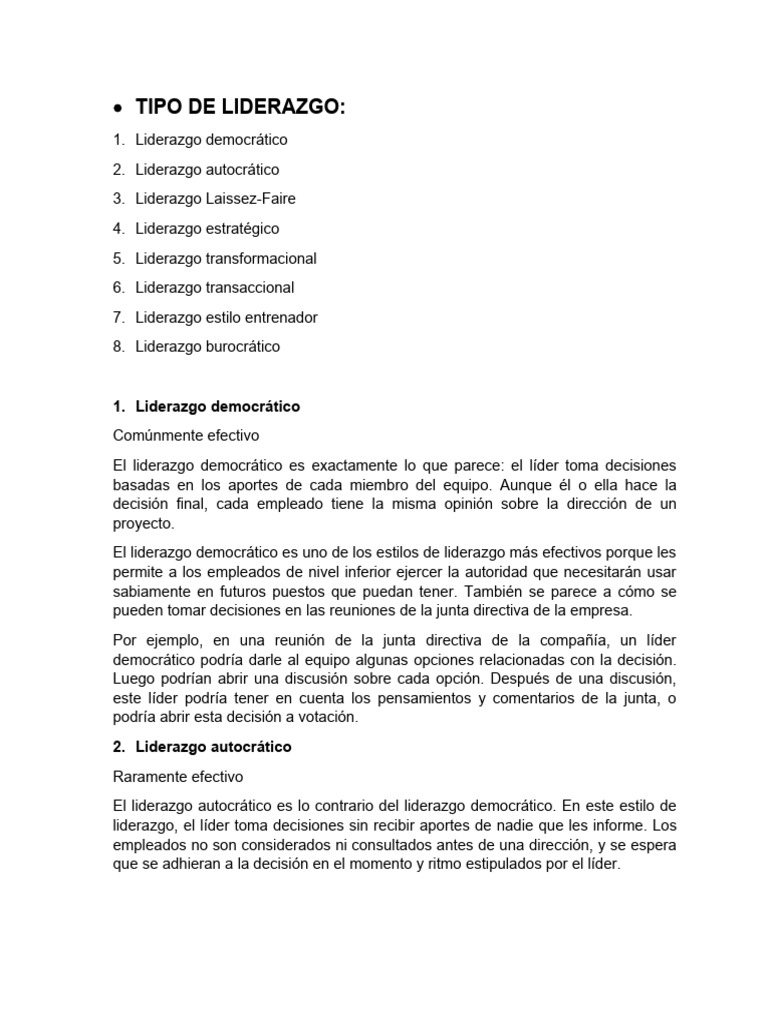 • TIPO DE LIDERAZGO:

1. Liderazgo democrático
2. Liderazgo autocrático
3. Liderazgo Laissez-Faire
4. Liderazgo estratégico
5. Liderazgo transformacional
6. Liderazgo transaccional
7. Liderazgo estilo entrenador
8. Liderazgo burocrático

1. Liderazgo democrático

Comúnmente efectivo

El liderazgo democrático es exactamente lo que parece: el líder toma decisiones basadas en los aportes de cada miembro del equipo. Aunque él o ella hace la decisión final, cada empleado tiene la misma opinión sobre la dirección de un proyecto.

El liderazgo democrático es uno de los estilos de liderazgo más efectivos porque les permite a los empleados de nivel inferior ejercer la autoridad que necesitarán usar sabiamente en futuros puestos que puedan tener. También se parece a cómo se pueden tomar decisiones en las reuniones de la junta directiva de la empresa.

Por ejemplo, en una reunión de la junta directiva de la compañía, un líder democrático podría darle al equipo algunas opciones relacionadas con la decisión. Luego podrían abrir una discusión sobre cada opción. Después de una discusión, este líder podría tener en cuenta los pensamientos y comentarios de la junta, o podría abrir esta decisión a votación.

2. Liderazgo autocrático

Raramente efectivo

El liderazgo autocrático es lo contrario del liderazgo democrático. En este estilo de liderazgo, el líder toma decisiones sin recibir aportes de nadie que les informe. Los empleados no son considerados ni consultados antes de una dirección, y se espera que se adhieran a la decisión en el momento y ritmo estipulados por el líder.